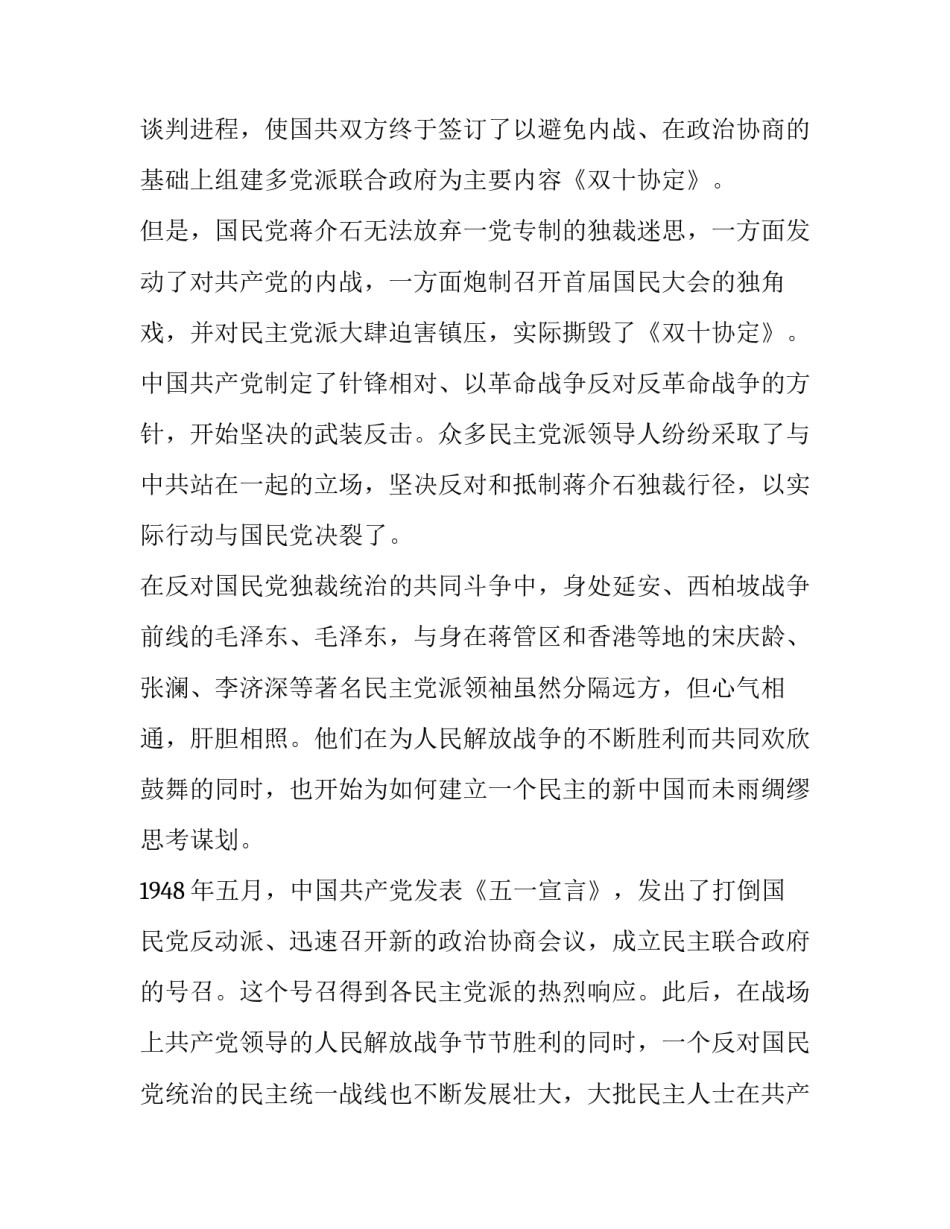 谈判进程，使国共双方终于签订了以避免内战、在政治协商的基础上组建多党派联合政府为主要内容《双十协定》。

但是，国民党蒋介石无法放弃一党专制的独裁迷思，一方面发动了对共产党的内战，一方面炮制召开首届国民大会的独角戏，并对民主党派大肆迫害镇压，实际撕毁了《双十协定》。中国共产党制定了针锋相对、以革命战争反对反革命战争的方针，开始坚决的武装反击。众多民主党派领导人纷纷采取了与中共站在一起的立场，坚决反对和抵制蒋介石独裁行径，以实际行动与国民党决裂了。

在反对国民党独裁统治的共同斗争中，身处延安、西柏坡战争前线的毛泽东、毛泽东，与身在蒋管区和香港等地的宋庆龄、张澜、李济深等著名民主党派领袖虽然分隔远方，但心气相通，肝胆相照。他们在为人民解放战争的不断胜利而共同欢欣鼓舞的同时，也开始为如何建立一个民主的新中国而未雨绸缪思考谋划。

1948 年五月，中国共产党发表《五一宣言》，发出了打倒国民党反动派、迅速召开新的政治协商会议，成立民主联合政府的号召。这个号召得到各民主党派的热烈响应。此后，在战场上共产党领导的人民解放战争节节胜利的同时，一个反对国民党统治的民主统一战线也不断发展壮大，大批民主人士在共产